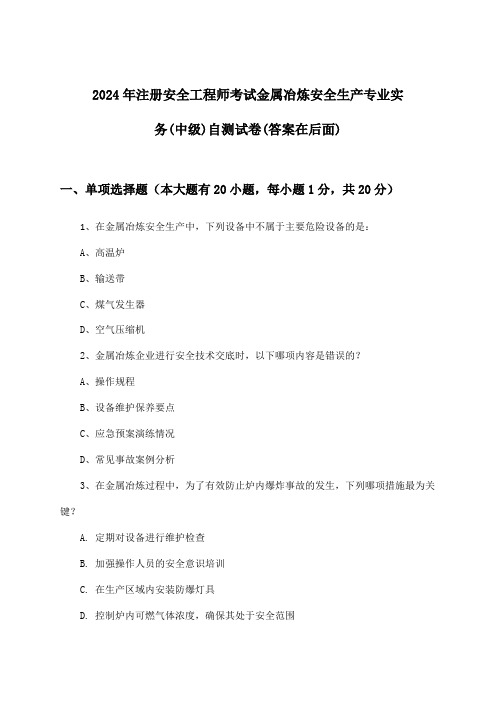 2024年注册安全工程师考试金属冶炼安全生产专业实务(中级)自测试卷(答案在后面)

一、单项选择题（本大题有20小题，每小题1分，共20分）

1、在金属冶炼安全生产中，下列设备中不属于主要危险设备的是：

A、高温炉

B、输送带

C、煤气发生器

D、空气压缩机

2、金属冶炼企业进行安全技术交底时，以下哪项内容是错误的？

A、操作规程

B、设备维护保养要点

C、应急预案演练情况

D、常见事故案例分析

3、在金属冶炼过程中，为了有效防止炉内爆炸事故的发生，下列哪项措施最为关键？

A. 定期对设备进行维护检查

B. 加强操作人员的安全意识培训

C. 在生产区域内安装防爆灯具

D. 控制炉内可燃气体浓度，确保其处于安全范围